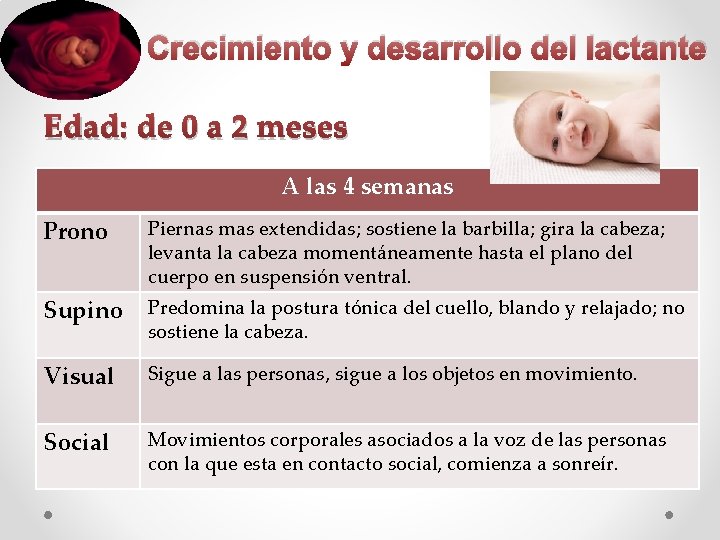 Crecimiento y desarrollo del lactante

Edad: de 0 a 2 meses

| A las 4 semanas | |
|---|---|
| Prono | Piernas mas extendidas; sostiene la barbilla; gira la cabeza; levanta la cabeza momentáneamente hasta el plano del cuerpo en suspensión ventral. |
| Supino | Predomina la postura tónica del cuello, blando y relajado; no sostiene la cabeza. |
| Visual | Sigue a las personas, sigue a los objetos en movimiento. |
| Social | Movimientos corporales asociados a la voz de las personas con la que esta en contacto social, comienza a sonreír. |